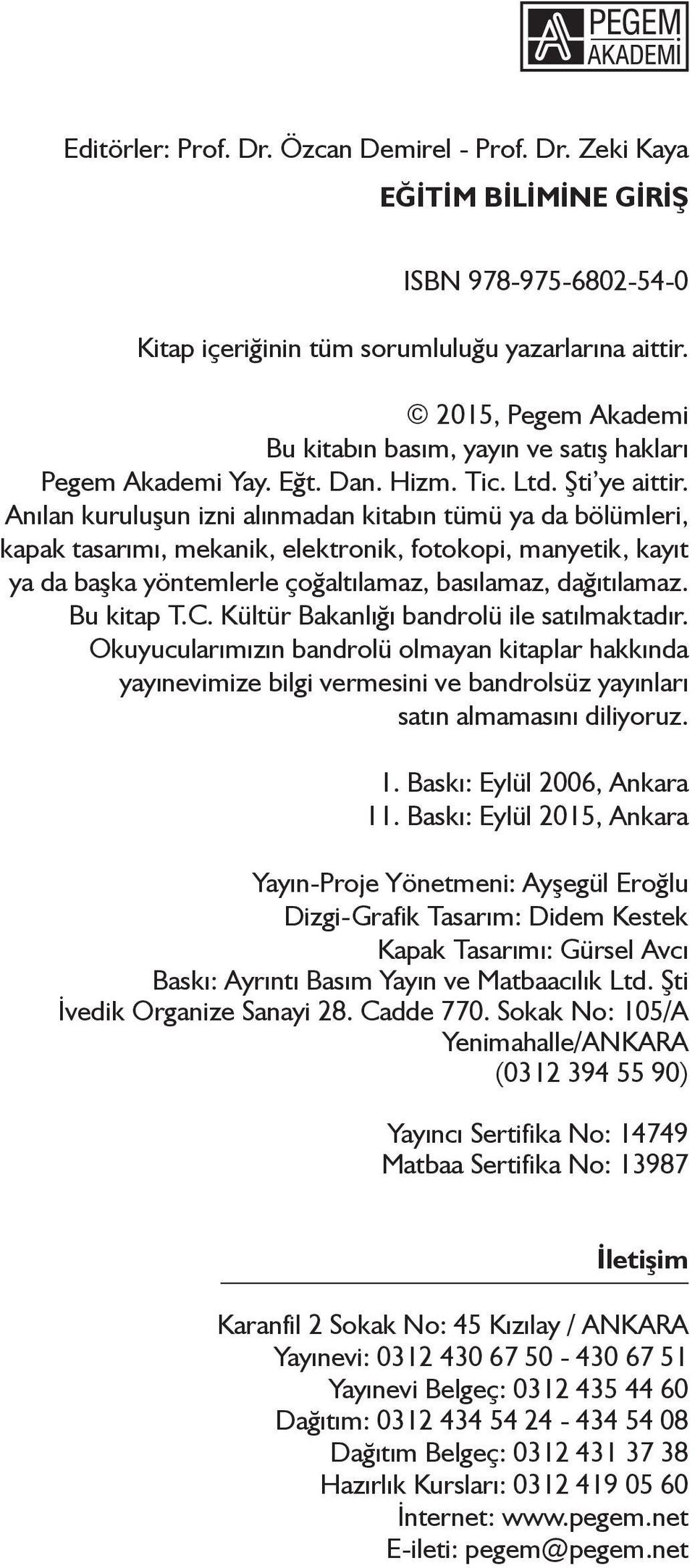 PEGEM AKADEMİ

Editörler: Prof. Dr. Özcan Demirel - Prof. Dr. Zeki Kaya
EĞİTİM BİLİMİNE GİRİŞ

ISBN 978-975-6802-54-0

Kitap içeriğinin tüm sorumluluğu yazarlarına aittir.

© 2015, Pegem Akademi
Bu kitabın basım, yayın ve satış hakları Pegem Akademi Yay. Eğt. Dan. Hizm. Tic. Ltd. Şti'ye aittir. Anılan kuruluşun izni alınmadan kitabın tümü ya da bölümleri, kapak tasarımı, mekanik, elektronik, fotokopi, manyetik, kayıt ya da başka yöntemlerle çoğaltılamaz, basılamaz, dağıtılamaz. Bu kitap T.C. Kültür Bakanlığı bandrolü ile satılmaktadır. Okuyucularımızın bandrolü olmayan kitaplar hakkında yayınevimize bilgi vermesini ve bandrolsüz yayınları satın almamasını diliyoruz.

1. Baskı: Eylül 2006, Ankara
11. Baskı: Eylül 2015, Ankara

Yayın-Proje Yönetmeni: Ayşegül Eroğlu
Dizgi-Grafik Tasarım: Didem Kestek
Kapak Tasarımı: Gürsel Avcı
Baskı: Ayrıntı Basım Yayın ve Matbaacılık Ltd. Şti
İvedik Organize Sanayi 28. Cadde 770. Sokak No: 105/A
Yenimahalle/ANKARA
(0312 394 55 90)

Yayıncı Sertifika No: 14749
Matbaa Sertifika No: 13987

İletişim

Karanfil 2 Sokak No: 45 Kızılay / ANKARA
Yayınevi: 0312 430 67 50 - 430 67 51
Yayınevi Belgeç: 0312 435 44 60
Dağıtım: 0312 434 54 24 - 434 54 08
Dağıtım Belgeç: 0312 431 37 38
Hazırlık Kursları: 0312 419 05 60
İnternet: www.pegem.net
E-ileti: pegem@pegem.net